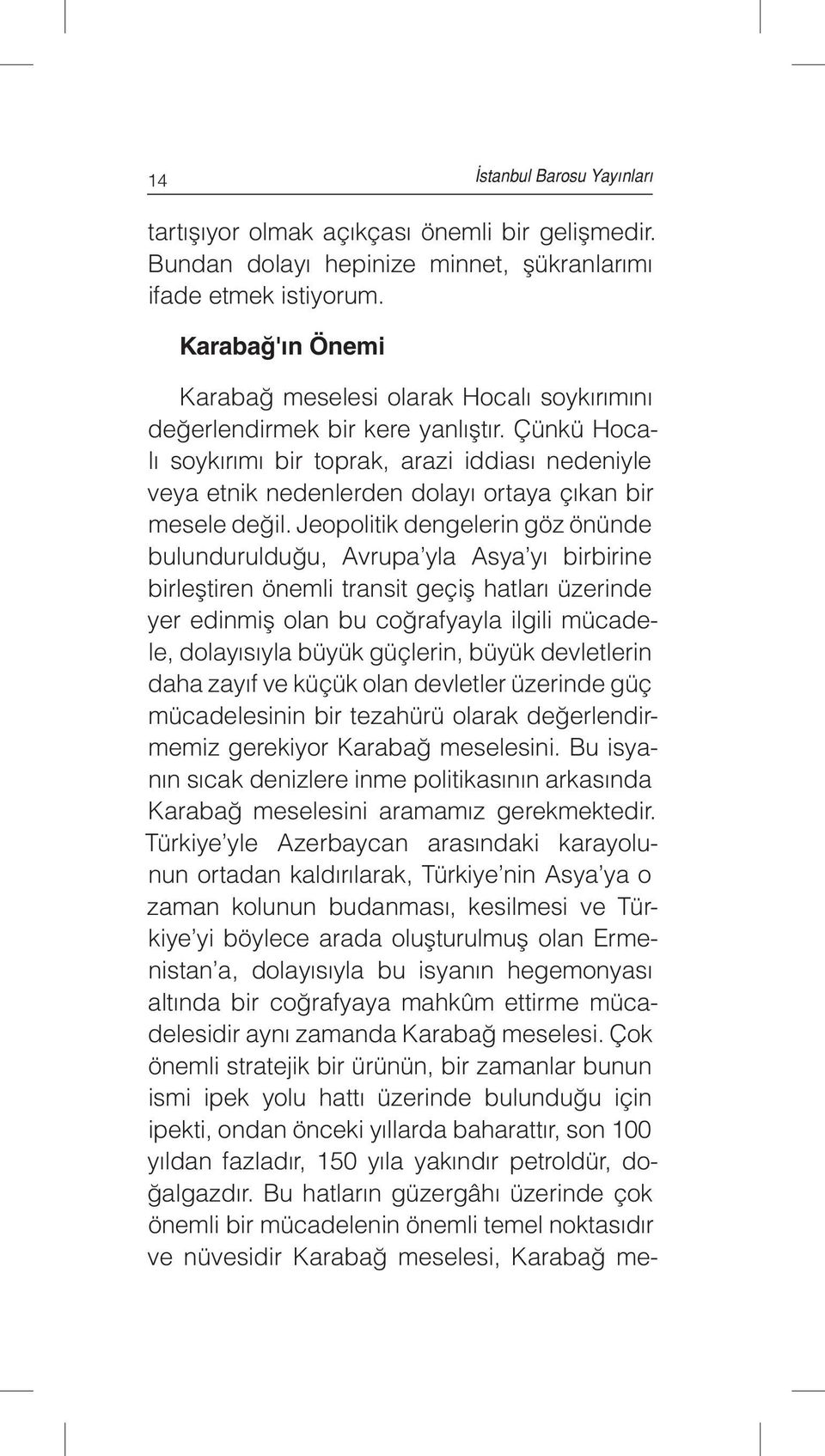 14 İstanbul Barosu Yayınları

tartışıyor olmak açıkçası önemli bir gelişmedir. Bundan dolayı hepinize minnet, şükranlarımı ifade etmek istiyorum.

Karabağ'ın Önemi

Karabağ meselesi olarak Hocalı soykırımını değerlendirmek bir kere yanlıştır. Çünkü Hocalı soykırımı bir toprak, arazi iddiası nedeniyle veya etnik nedenlerden dolayı ortaya çıkan bir mesele değil. Jeopolitik dengelerin göz önünde bulundurulduğu, Avrupa'yla Asya'yı birbirine birleştiren önemli transit geçiş hatları üzerinde yer edinmiş olan bu coğrafyayla ilgili mücadele, dolayısıyla büyük güçlerin, büyük devletlerin daha zayıf ve küçük olan devletler üzerinde güç mücadelesinin bir tezahürü olarak değerlendirmemiz gerekiyor Karabağ meselesini. Bu isyanın sıcak denizlere inme politikasının arkasında Karabağ meselesini aramamız gerekmektedir. Türkiye'yle Azerbaycan arasındaki karayolunun ortadan kaldırılarak, Türkiye'nin Asya'ya o zaman kolunun budanması, kesilmesi ve Türkiye'yi böylece arada oluşturulmuş olan Ermenistan'a, dolayısıyla bu isyanın hegemonyası altında bir coğrafyaya mahkûm ettirme mücadelesidir aynı zamanda Karabağ meselesi. Çok önemli stratejik bir ürünün, bir zamanlar bunun ismi ipek yolu hattı üzerinde bulunduğu için ipekti, ondan önceki yıllarda baharattır, son 100 yıldan fazladır, 150 yıla yakındır petroldür, doğalgazdır. Bu hatların güzergâhı üzerinde çok önemli bir mücadelenin önemli temel noktasıdır ve nüvesidir Karabağ meselesi, Karabağ me-